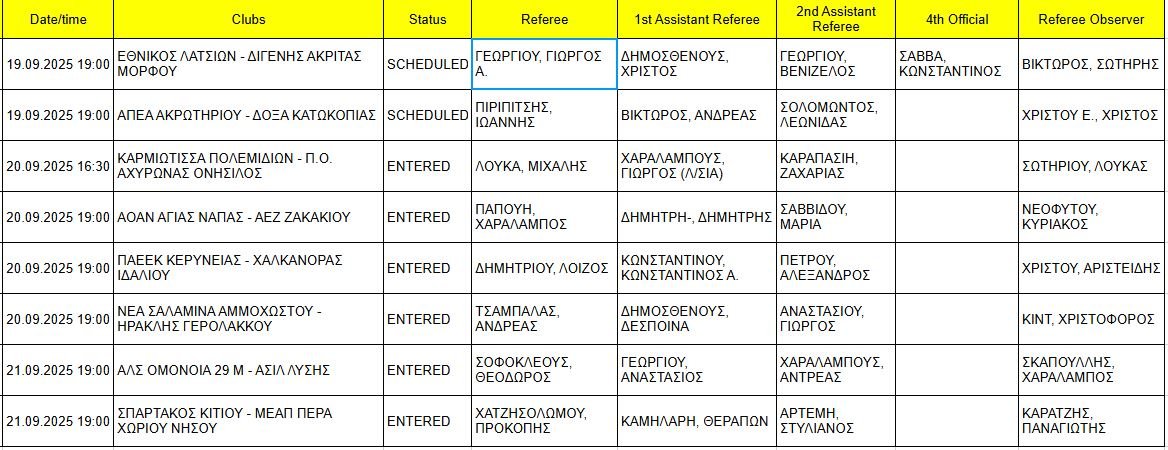 | Date/time | Clubs | Status | Referee | 1st Assistant Referee | 2nd Assistant Referee | 4th Official | Referee Observer |
|---|---|---|---|---|---|---|---|
| 19.09.2025 19:00 | ΕΘΝΙΚΟΣ ΛΑΤΣΙΩΝ - ΔΙΓΕΝΗΣ ΑΚΡΙΤΑΣ ΜΟΡΦΟΥ | SCHEDULED | ΓΕΩΡΓΙΟΥ, ΓΙΩΡΓΟΣ Α. | ΔΗΜΟΣΘΕΝΟΥΣ, ΧΡΙΣΤΟΣ | ΓΕΩΡΓΙΟΥ, ΒΕΝΙΖΕΛΟΣ | ΣΑΒΒΑ, ΚΩΝΣΤΑΝΤΙΝΟΣ | ΒΙΚΤΩΡΟΣ, ΣΩΤΗΡΗΣ |
| 19.09.2025 19:00 | ΑΠΕΑ ΑΚΡΩΤΗΡΙΟΥ - ΔΟΞΑ ΚΑΤΩΚΟΠΙΑΣ | SCHEDULED | ΠΙΡΙΠΙΤΣΗΣ, ΙΩΑΝΝΗΣ | ΒΙΚΤΩΡΟΣ, ΑΝΔΡΕΑΣ | ΣΟΛΟΜΩΝΤΟΣ, ΛΕΩΝΙΔΑΣ | | ΧΡΙΣΤΟΥ Ε., ΧΡΙΣΤΟΣ |
| 20.09.2025 16:30 | ΚΑΡΜΙΩΤΙΣΣΑ ΠΟΛΕΜΙΔΙΩΝ - Π.Ο. ΑΧΥΡΩΝΑΣ ΟΝΗΣΙΛΟΣ | ENTERED | ΛΟΥΚΑ, ΜΙΧΑΛΗΣ | ΧΑΡΑΛΑΜΠΟΥΣ, ΓΙΩΡΓΟΣ (Λ/ΣΙΑ) | ΚΑΡΑΠΑΣΙΗ, ΖΑΧΑΡΙΑΣ | | ΣΩΤΗΡΙΟΥ, ΛΟΥΚΑΣ |
| 20.09.2025 19:00 | ΑΟΑΝ ΑΓΙΑΣ ΝΑΠΑΣ - ΑΕΖ ΖΑΚΑΚΙΟΥ | ENTERED | ΠΑΠΟΥΗ, ΧΑΡΑΛΑΜΠΟΣ | ΔΗΜΗΤΡΗ-, ΔΗΜΗΤΡΗΣ | ΣΑΒΒΙΔΟΥ, ΜΑΡΙΑ | | ΝΕΟΦΥΤΟΥ, ΚΥΡΙΑΚΟΣ |
| 20.09.2025 19:00 | ΠΑΕΕΚ ΚΕΡΥΝΕΙΑΣ - ΧΑΛΚΑΝΟΡΑΣ ΙΔΑΛΙΟΥ | ENTERED | ΔΗΜΗΤΡΙΟΥ, ΛΟΙΖΟΣ | ΚΩΝΣΤΑΝΤΙΝΟΥ, ΚΩΝΣΤΑΝΤΙΝΟΣ Α. | ΠΕΤΡΟΥ, ΑΛΕΞΑΝΔΡΟΣ | | ΧΡΙΣΤΟΥ, ΑΡΙΣΤΕΙΔΗΣ |
| 20.09.2025 19:00 | ΝΕΑ ΣΑΛΑΜΙΝΑ ΑΜΜΟΧΩΣΤΟΥ - ΗΡΑΚΛΗΣ ΓΕΡΟΛΑΚΚΟΥ | ENTERED | ΤΣΑΜΠΑΛΑΣ, ΑΝΔΡΕΑΣ | ΔΗΜΟΣΘΕΝΟΥΣ, ΔΕΣΠΟΙΝΑ | ΑΝΑΣΤΑΣΙΟΥ, ΓΙΩΡΓΟΣ | | ΚΙΝΤ, ΧΡΙΣΤΟΦΟΡΟΣ |
| 21.09.2025 19:00 | ΑΛΣ ΟΜΟΝΟΙΑ 29 Μ - ΑΣΙΛ ΛΥΣΗΣ | ENTERED | ΣΟΦΟΚΛΕΟΥΣ, ΘΕΟΔΩΡΟΣ | ΓΕΩΡΓΙΟΥ, ΑΝΑΣΤΑΣΙΟΣ | ΧΑΡΑΛΑΜΠΟΥΣ, ΑΝΤΡΕΑΣ | | ΣΚΑΠΟΥΛΛΗΣ, ΧΑΡΑΛΑΜΠΟΣ |
| 21.09.2025 19:00 | ΣΠΑΡΤΑΚΟΣ ΚΙΤΙΟΥ - ΜΕΑΠ ΠΕΡΑ ΧΩΡΙΟΥ ΝΗΣΟΥ | ENTERED | ΧΑΤΖΗΣΟΛΩΜΟΥ, ΠΡΟΚΟΠΗΣ | ΚΑΜΗΛΑΡΗ, ΘΕΡΑΠΩΝ | ΑΡΤΕΜΗ, ΣΤΥΛΙΑΝΟΣ | | ΚΑΡΑΤΖΗΣ, ΠΑΝΑΓΙΩΤΗΣ |